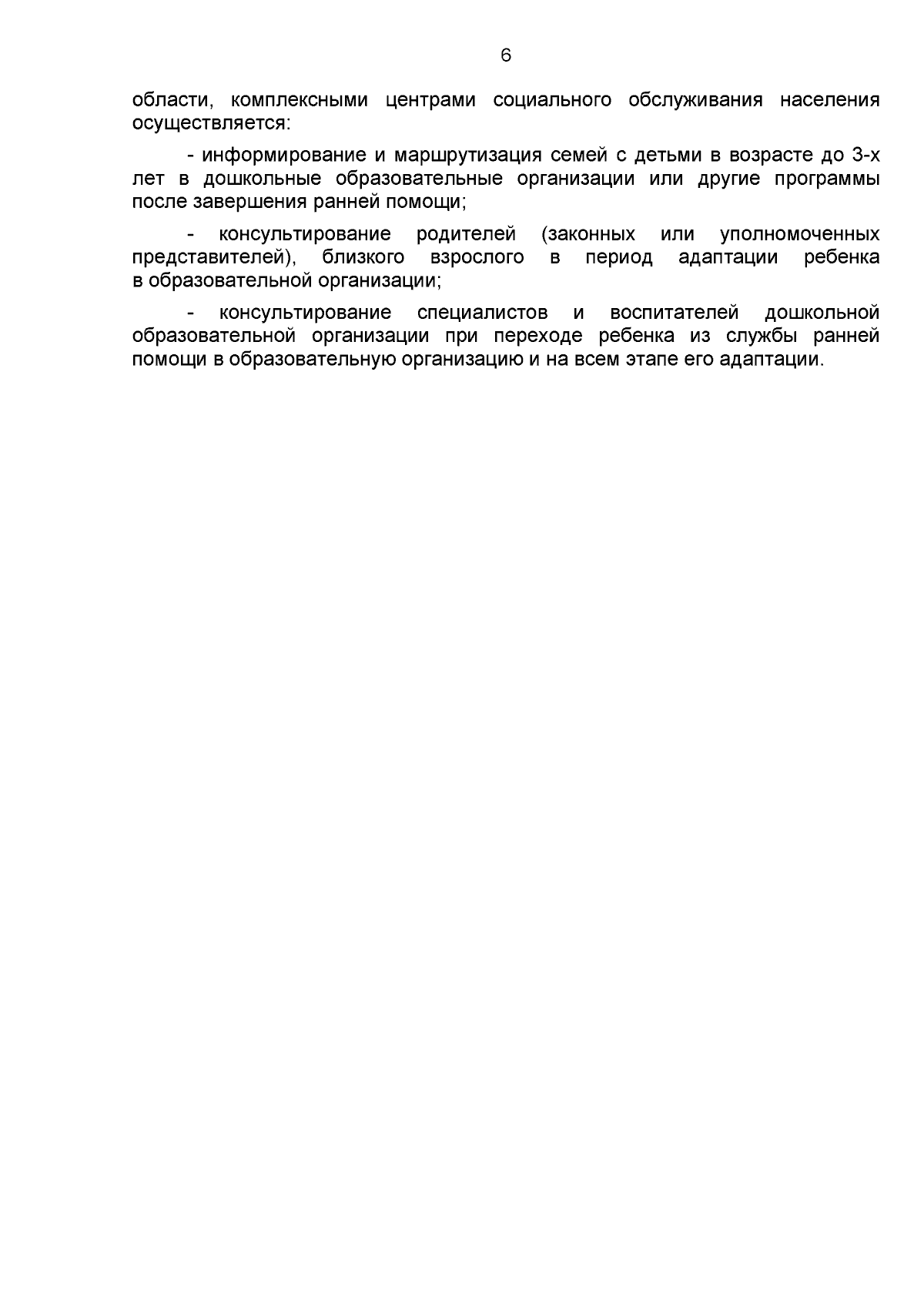 6

области, комплексными центрами социального обслуживания населения осуществляется:

- информирование и маршрутизация семей с детьми в возрасте до 3-х лет в дошкольные образовательные организации или другие программы после завершения ранней помощи;

- консультирование родителей (законных или уполномоченных представителей), близкого взрослого в период адаптации ребенка в образовательной организации;

- консультирование специалистов и воспитателей дошкольной образовательной организации при переходе ребенка из службы ранней помощи в образовательную организацию и на всем этапе его адаптации.